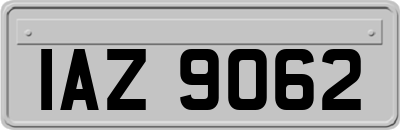 IAZ 9062